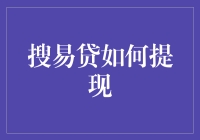 搜易贷如何提现